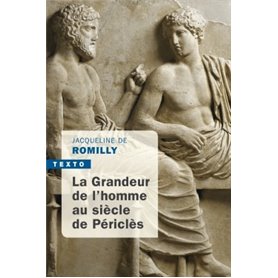 JACQUELINE DE
ROMILLY

TEXTO

La Grandeur de l'homme au siècle de Périclès